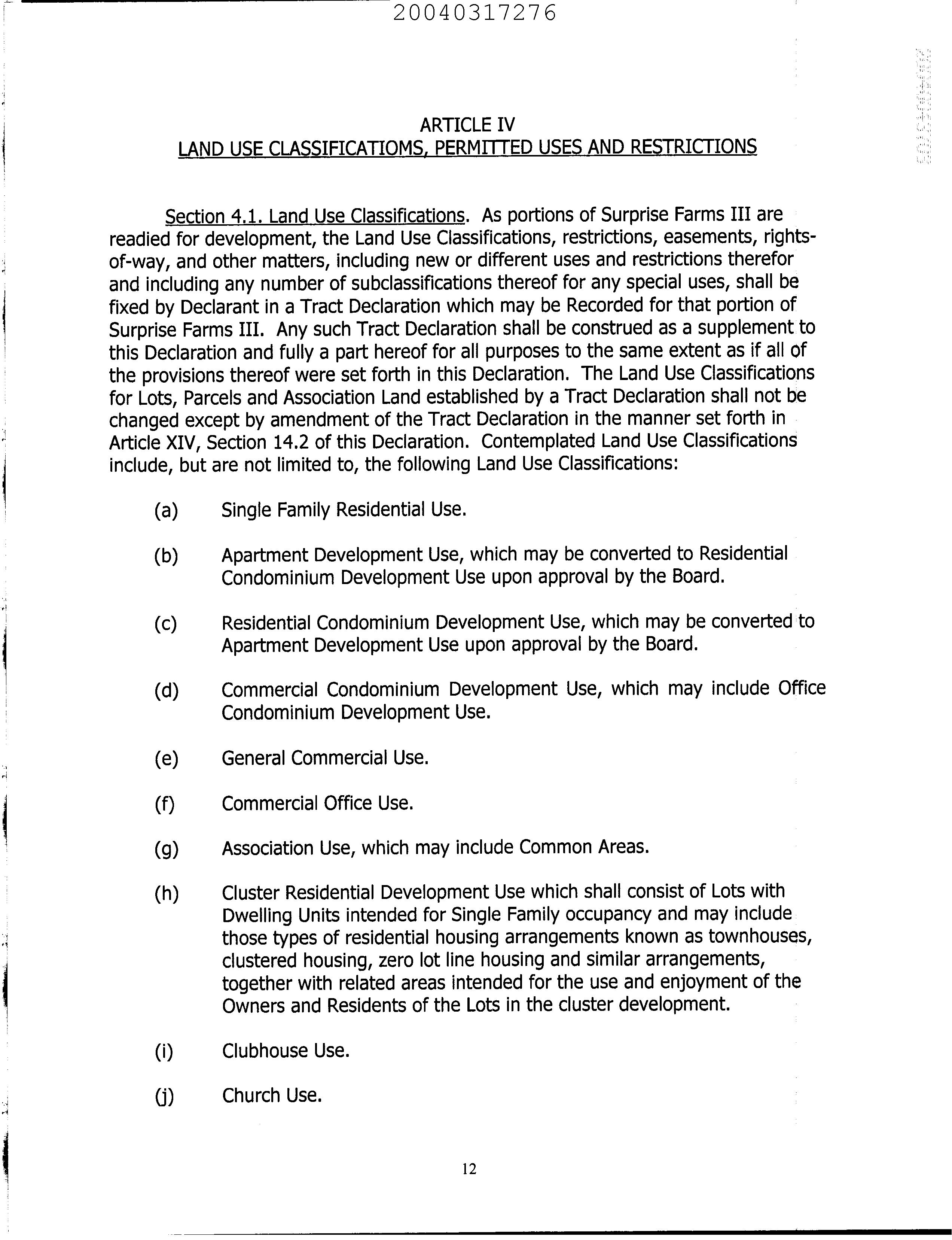 20040317276

ARTICLE IV
LAND USE CLASSIFICATIOMS, PERMITTED USES AND RESTRICTIONS

Section 4.1. Land Use Classifications. As portions of Surprise Farms III are readied for development, the Land Use Classifications, restrictions, easements, rights-of-way, and other matters, including new or different uses and restrictions therefor and including any number of subclassifications thereof for any special uses, shall be fixed by Declarant in a Tract Declaration which may be Recorded for that portion of Surprise Farms III. Any such Tract Declaration shall be construed as a supplement to this Declaration and fully a part hereof for all purposes to the same extent as if all of the provisions thereof were set forth in this Declaration. The Land Use Classifications for Lots, Parcels and Association Land established by a Tract Declaration shall not be changed except by amendment of the Tract Declaration in the manner set forth in Article XIV, Section 14.2 of this Declaration. Contemplated Land Use Classifications include, but are not limited to, the following Land Use Classifications:

(a) Single Family Residential Use.

(b) Apartment Development Use, which may be converted to Residential Condominium Development Use upon approval by the Board.

(c) Residential Condominium Development Use, which may be converted to Apartment Development Use upon approval by the Board.

(d) Commercial Condominium Development Use, which may include Office Condominium Development Use.

(e) General Commercial Use.

(f) Commercial Office Use.

(g) Association Use, which may include Common Areas.

(h) Cluster Residential Development Use which shall consist of Lots with Dwelling Units intended for Single Family occupancy and may include those types of residential housing arrangements known as townhouses, clustered housing, zero lot line housing and similar arrangements, together with related areas intended for the use and enjoyment of the Owners and Residents of the Lots in the cluster development.

(i) Clubhouse Use.

(j) Church Use.

12